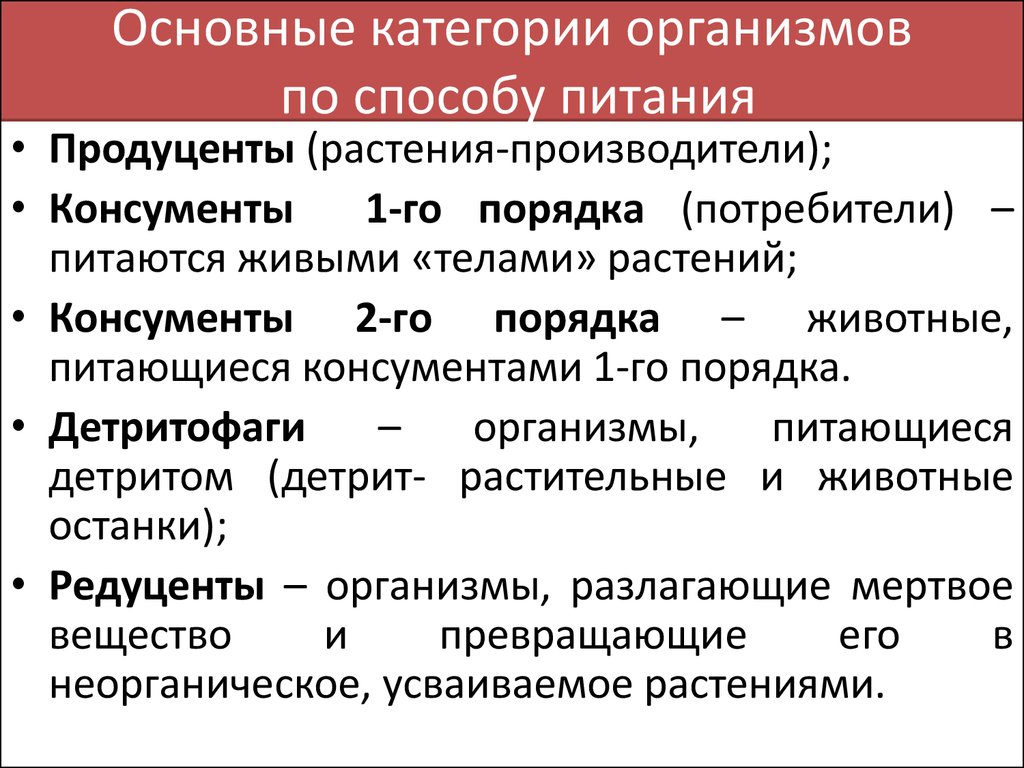 Основные категории организмов по способу питания

• Продуценты (растения-производители);
• Консументы 1-го порядка (потребители) – питаются живыми «телами» растений;
• Консументы 2-го порядка – животные, питающиеся консументами 1-го порядка.
• Детритофаги – организмы, питающиеся детритом (детрит- растительные и животные останки);
• Редуценты – организмы, разлагающие мертвое вещество и превращающие его в неорганическое, усваиваемое растениями.